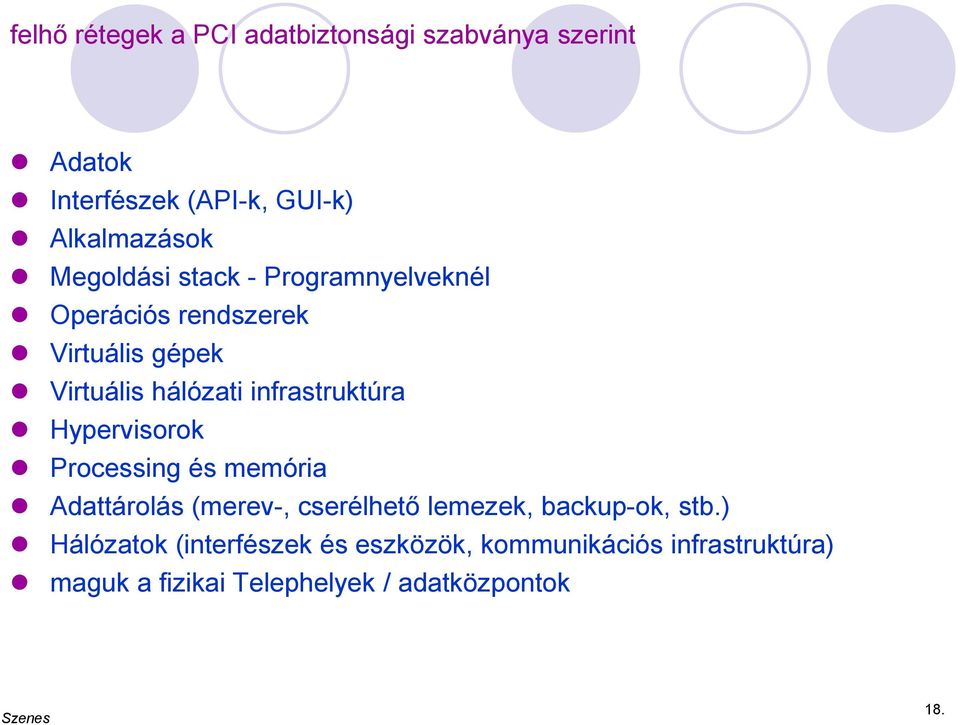 felhő rétegek a PCI adatbiztonsági szabványa szerint

- Adatok
- Interfészek (API-k, GUI-k)
- Alkalmazások
- Megoldási stack - Programnyelveknél
- Operációs rendszerek
- Virtuális gépek
- Virtuális hálózati infrastruktúra
- Hypervisorok
- Processing és memória
- Adattárolás (merev-, cserélhető lemezek, backup-ok, stb.)
- Hálózatok (interfészek és eszközök, kommunikációs infrastruktúra)
- maguk a fizikai Telephelyek / adatközpontok

Szenes

18.